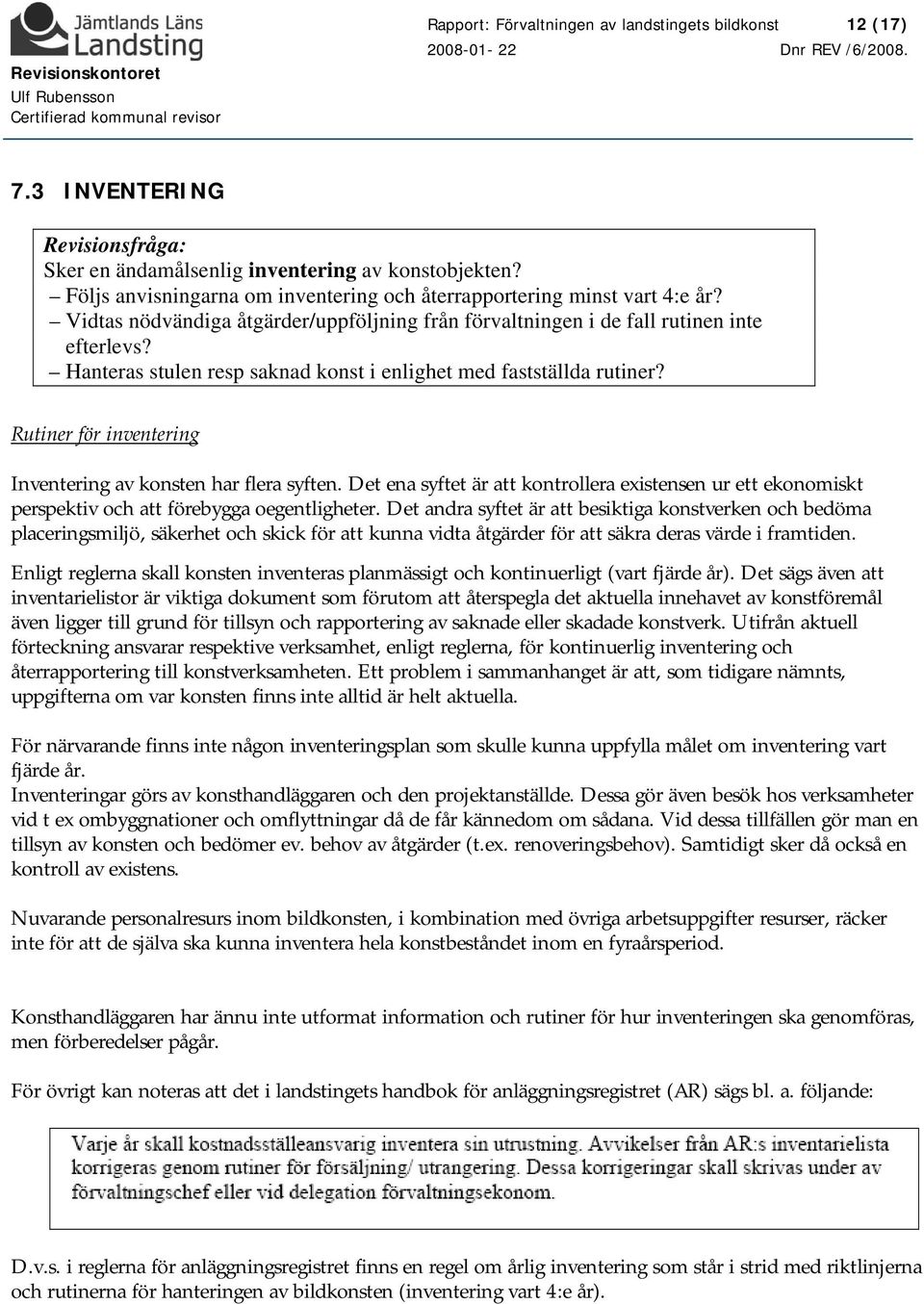 Jämtlands Läns Landsting
Revisionskontoret
Ulf Rubensson
Certifierad kommunal revisor

Rapport: Förvaltningen av landstingets bildkonst 12 (17)
2008-01- 22 Dnr REV /6/2008.

7.3 INVENTERING

Revisionsfråga:
Sker en ändamålsenlig inventering av konstobjekten?
– Följs anvisningarna om inventering och återrapportering minst vart 4:e år?
– Vidtas nödvändiga åtgärder/uppföljning från förvaltningen i de fall rutinen inte efterlevs?
– Hanteras stulen resp saknad konst i enlighet med fastställda rutiner?

Rutiner för inventering

Inventering av konsten har flera syften. Det ena syftet är att kontrollera existensen ur ett ekonomiskt perspektiv och att förebygga oegentligheter. Det andra syftet är att besiktiga konstverken och bedöma placeringsmiljö, säkerhet och skick för att kunna vidta åtgärder för att säkra deras värde i framtiden.

Enligt reglerna skall konsten inventeras planmässigt och kontinuerligt (vart fjärde år). Det sägs även att inventarielistor är viktiga dokument som förutom att återspegla det aktuella innehavet av konstföremål även ligger till grund för tillsyn och rapportering av saknade eller skadade konstverk. Utifrån aktuell förteckning ansvarar respektive verksamhet, enligt reglerna, för kontinuerlig inventering och återrapportering till konstverksamheten. Ett problem i sammanhanget är att, som tidigare nämnts, uppgifterna om var konsten finns inte alltid är helt aktuella.

För närvarande finns inte någon inventeringsplan som skulle kunna uppfylla målet om inventering vart fjärde år.
Inventeringar görs av konsthandläggaren och den projektanställde. Dessa gör även besök hos verksamheter vid t ex ombyggnationer och omflyttningar då de får kännedom om sådana. Vid dessa tillfällen gör man en tillsyn av konsten och bedömer ev. behov av åtgärder (t.ex. renoveringsbehov). Samtidigt sker då också en kontroll av existens.

Nuvarande personalresurs inom bildkonsten, i kombination med övriga arbetsuppgifter resurser, räcker inte för att de själva ska kunna inventera hela konstbeståndet inom en fyraårsperiod.

Konsthandläggaren har ännu inte utformat information och rutiner för hur inventeringen ska genomföras, men förberedelser pågår.

För övrigt kan noteras att det i landstingets handbok för anläggningsregistret (AR) sägs bl. a. följande:

Varje år skall kostnadsställeansvarig inventera sin utrustning. Avvikelser från AR:s inventarielista korrigeras genom rutiner för försäljning/ utrangering. Dessa korrigeringar skall skrivas under av förvaltningschef eller vid delegation förvaltningsekonom.

D.v.s. i reglerna för anläggningsregistret finns en regel om årlig inventering som står i strid med riktlinjerna och rutinerna för hanteringen av bildkonsten (inventering vart 4:e år).